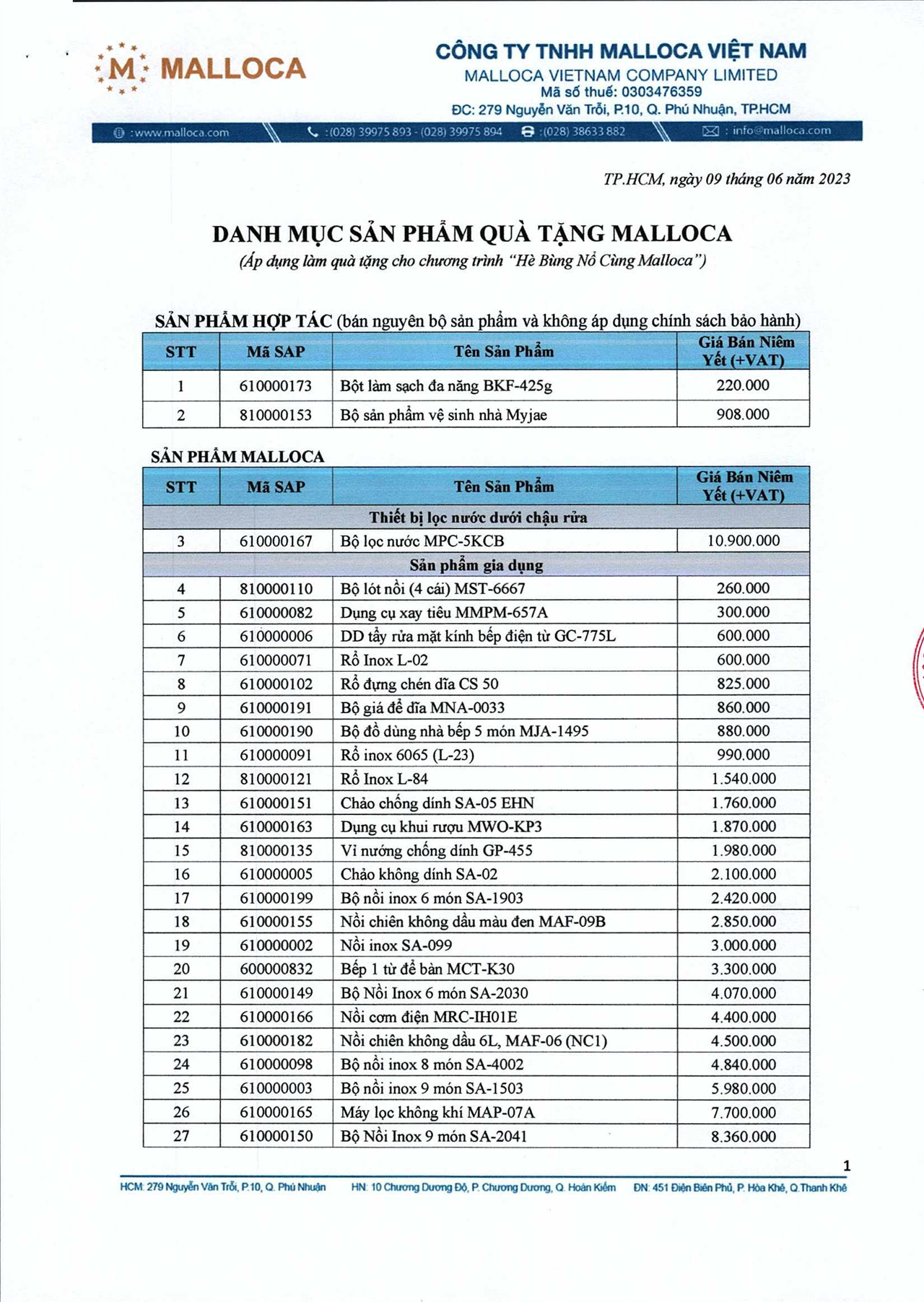 M MALLOCA

CÔNG TY TNHH MALLOCA VIỆT NAM
MALLOCA VIETNAM COMPANY LIMITED
Mã số thuế: 0303476359
ĐC: 279 Nguyễn Văn Trỗi, P.10, Q. Phú Nhuận, TP.HCM

:www.malloca.com :(028) 39975 893 - (028) 39975 894 :(028) 38633 882 : info@malloca.com

TP.HCM, ngày 09 tháng 06 năm 2023

DANH MỤC SẢN PHẨM QUÀ TẶNG MALLOCA
(Áp dụng làm quà tặng cho chương trình "Hè Bùng Nổ Cùng Malloca")

SẢN PHẨM HỢP TÁC (bán nguyên bộ sản phẩm và không áp dụng chính sách bảo hành)

| STT | Mã SAP | Tên Sản Phẩm | Giá Bán Niêm Yết (+VAT) |
|---|---|---|---|
| 1 | 610000173 | Bột làm sạch đa năng BKF-425g | 220.000 |
| 2 | 810000153 | Bộ sản phẩm vệ sinh nhà Myjae | 908.000 |

SẢN PHẨM MALLOCA

| STT | Mã SAP | Tên Sản Phẩm | Giá Bán Niêm Yết (+VAT) |
|---|---|---|---|
| Thiết bị lọc nước dưới chậu rửa | | | |
| 3 | 610000167 | Bộ lọc nước MPC-5KCB | 10.900.000 |
| Sản phẩm gia dụng | | | |
| 4 | 810000110 | Bộ lót nồi (4 cái) MST-6667 | 260.000 |
| 5 | 610000082 | Dụng cụ xay tiêu MMPM-657A | 300.000 |
| 6 | 610000006 | DD tẩy rửa mặt kính bếp điện từ GC-775L | 600.000 |
| 7 | 610000071 | Rổ Inox L-02 | 600.000 |
| 8 | 610000102 | Rổ đựng chén dĩa CS 50 | 825.000 |
| 9 | 610000191 | Bộ giá để dĩa MNA-0033 | 860.000 |
| 10 | 610000190 | Bộ đồ dùng nhà bếp 5 món MJA-1495 | 880.000 |
| 11 | 610000091 | Rổ inox 6065 (L-23) | 990.000 |
| 12 | 810000121 | Rổ Inox L-84 | 1.540.000 |
| 13 | 610000151 | Chảo chống dính SA-05 EHN | 1.760.000 |
| 14 | 610000163 | Dụng cụ khui rượu MWO-KP3 | 1.870.000 |
| 15 | 810000135 | Vỉ nướng chống dính GP-455 | 1.980.000 |
| 16 | 610000005 | Chảo không dính SA-02 | 2.100.000 |
| 17 | 610000199 | Bộ nồi inox 6 món SA-1903 | 2.420.000 |
| 18 | 610000155 | Nồi chiên không dầu màu đen MAF-09B | 2.850.000 |
| 19 | 610000002 | Nồi inox SA-099 | 3.000.000 |
| 20 | 600000832 | Bếp 1 từ để bàn MCT-K30 | 3.300.000 |
| 21 | 610000149 | Bộ Nồi Inox 6 món SA-2030 | 4.070.000 |
| 22 | 610000166 | Nồi cơm điện MRC-IH01E | 4.400.000 |
| 23 | 610000182 | Nồi chiên không dầu 6L, MAF-06 (NC1) | 4.500.000 |
| 24 | 610000098 | Bộ nồi inox 8 món SA-4002 | 4.840.000 |
| 25 | 610000003 | Bộ nồi inox 9 món SA-1503 | 5.980.000 |
| 26 | 610000165 | Máy lọc không khí MAP-07A | 7.700.000 |
| 27 | 610000150 | Bộ Nồi Inox 9 món SA-2041 | 8.360.000 |

1

HCM: 279 Nguyễn Văn Trỗi, P.10, Q. Phú Nhuận HN: 10 Chương Dương Độ, P. Chương Dương, Q. Hoàn Kiếm ĐN: 451 Điện Biên Phủ, P. Hòa Khê, Q.Thanh Khê